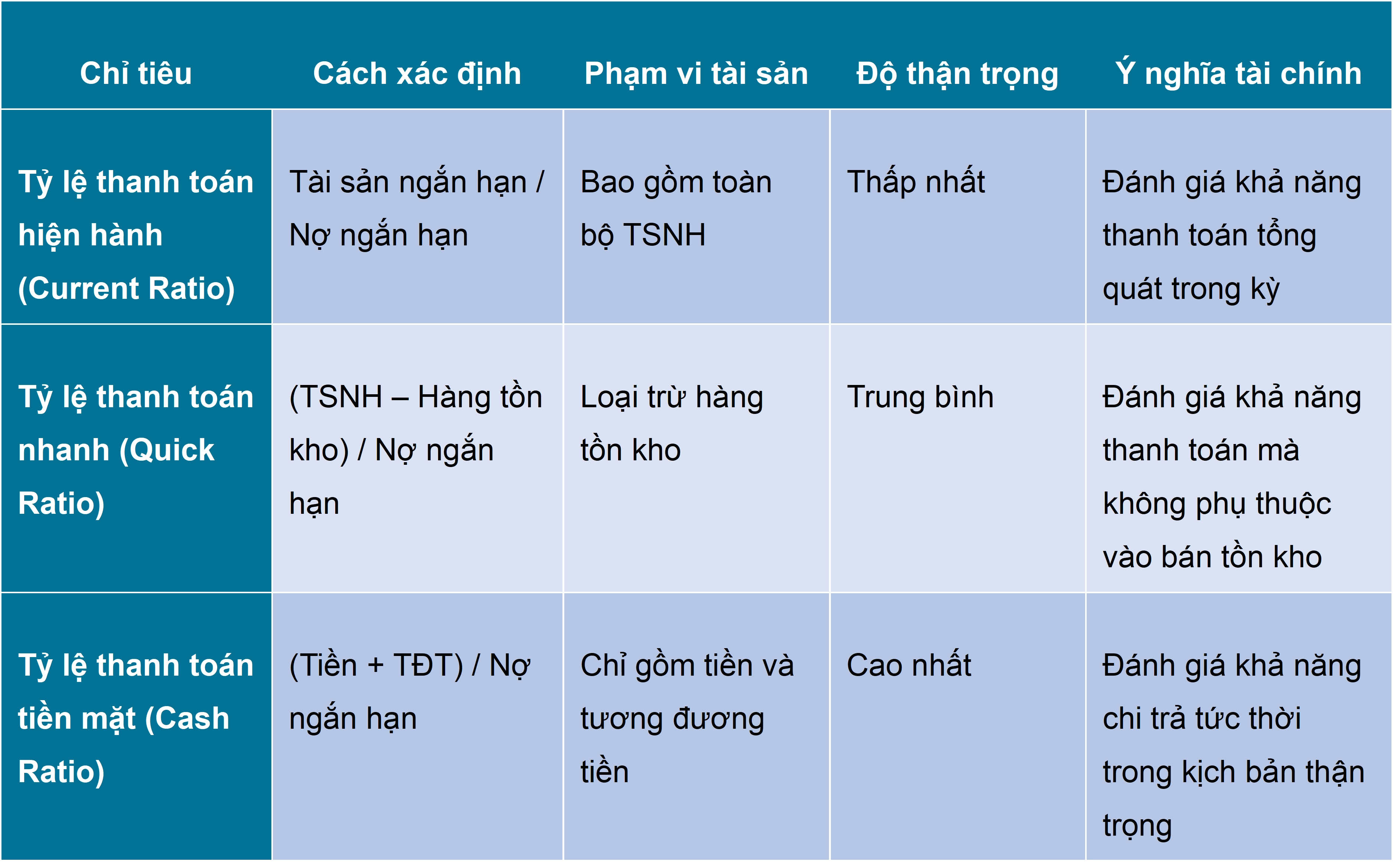 | Chỉ tiêu | Cách xác định | Phạm vi tài sản | Độ thận trọng | Ý nghĩa tài chính |
|---|---|---|---|---|
| Tỷ lệ thanh toán hiện hành (Current Ratio) | Tài sản ngắn hạn / Nợ ngắn hạn | Bao gồm toàn bộ TSNH | Thấp nhất | Đánh giá khả năng thanh toán tổng quát trong kỳ |
| Tỷ lệ thanh toán nhanh (Quick Ratio) | (TSNH – Hàng tồn kho) / Nợ ngắn hạn | Loại trừ hàng tồn kho | Trung bình | Đánh giá khả năng thanh toán mà không phụ thuộc vào bán tồn kho |
| Tỷ lệ thanh toán tiền mặt (Cash Ratio) | (Tiền + TĐT) / Nợ ngắn hạn | Chỉ gồm tiền và tương đương tiền | Cao nhất | Đánh giá khả năng chi trả tức thời trong kịch bản thận trọng |